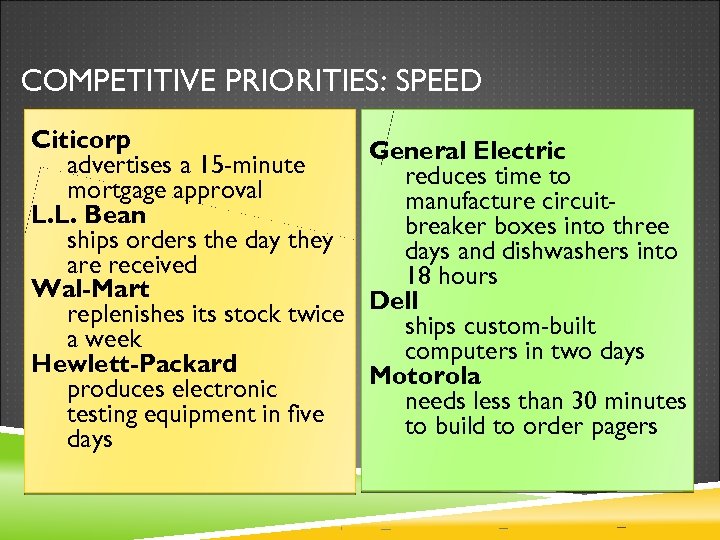 COMPETITIVE PRIORITIES: SPEED

Citicorp
advertises a 15-minute mortgage approval
L.L. Bean
ships orders the day they are received
Wal-Mart
replenishes its stock twice a week
Hewlett-Packard
produces electronic testing equipment in five days

General Electric
reduces time to manufacture circuit-breaker boxes into three days and dishwashers into 18 hours
Dell
ships custom-built computers in two days
Motorola
needs less than 30 minutes to build to order pagers